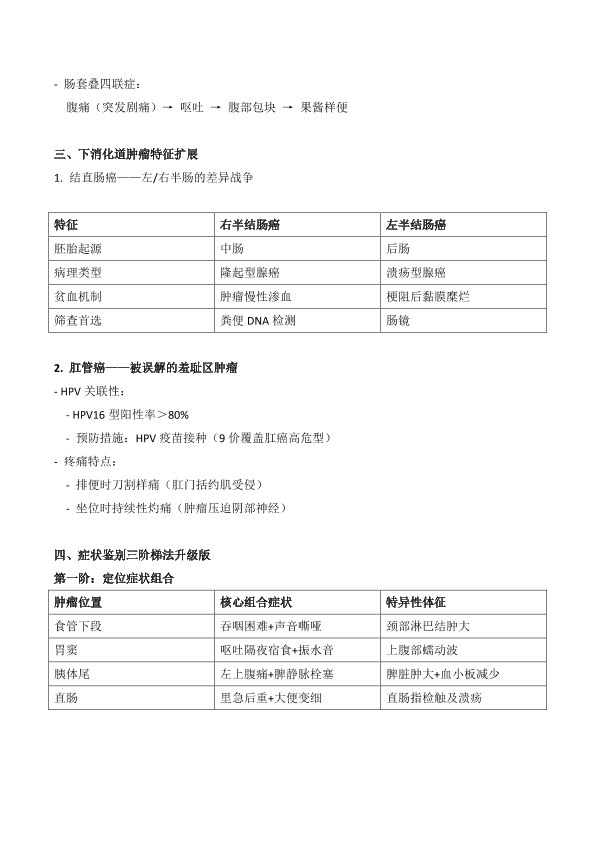 - 肠套叠四联症：
腹痛（突发剧痛）→ 呕吐 → 腹部包块 → 果酱样便

三、下消化道肿瘤特征扩展
1. 结直肠癌——左/右半肠的差异战争

| 特征 | 右半结肠癌 | 左半结肠癌 |
|---|---|---|
| 胚胎起源 | 中肠 | 后肠 |
| 病理类型 | 隆起型腺癌 | 溃疡型腺癌 |
| 贫血机制 | 肿瘤慢性渗血 | 梗阻后黏膜糜烂 |
| 筛查首选 | 粪便 DNA 检测 | 肠镜 |

2. 肛管癌——被误解的羞耻区肿瘤
- HPV 关联性：
- HPV16 型阳性率＞80%
- 预防措施：HPV 疫苗接种（9 价覆盖肛癌高危型）
- 疼痛特点：
- 排便时刀割样痛（肛门括约肌受侵）
- 坐位时持续性灼痛（肿瘤压迫阴部神经）

四、症状鉴别三阶梯法升级版
第一阶：定位症状组合

| 肿瘤位置 | 核心组合症状 | 特异性体征 |
|---|---|---|
| 食管下段 | 吞咽困难+声音嘶哑 | 颈部淋巴结肿大 |
| 胃窦 | 呕吐隔夜宿食+振水音 | 上腹部蠕动波 |
| 胰体尾 | 左上腹痛+脾静脉栓塞 | 脾脏肿大+血小板减少 |
| 直肠 | 里急后重+大便变细 | 直肠指检触及溃疡 |